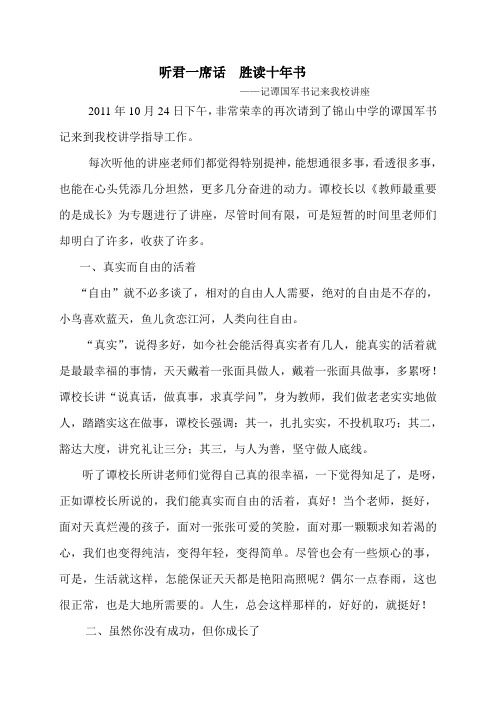 听君一席话　胜读十年书

——记谭国军书记来我校讲座

2011 年 10 月 24 日下午，非常荣幸的再次请到了锦山中学的谭国军书记来到我校讲学指导工作。

每次听他的讲座老师们都觉得特别提神，能想通很多事，看透很多事，也能在心头凭添几分坦然，更多几分奋进的动力。谭校长以《教师最重要的是成长》为专题进行了讲座，尽管时间有限，可是短暂的时间里老师们却明白了许多，收获了许多。

一、真实而自由的活着

“自由”就不必多谈了，相对的自由人人需要，绝对的自由是不存的，小鸟喜欢蓝天，鱼儿贪恋江河，人类向往自由。

“真实”，说得多好，如今社会能活得真实者有几人，能真实的活着就是最最幸福的事情，天天戴着一张面具做人，戴着一张面具做事，多累呀！谭校长讲“说真话，做真事，求真学问”，身为教师，我们做老老实实地做人，踏踏实这在做事，谭校长强调：其一，扎扎实实，不投机取巧；其二，豁达大度，讲究礼让三分；其三，与人为善，坚守做人底线。

听了谭校长所讲老师们觉得自己真的很幸福，一下觉得知足了，是呀，正如谭校长所说的，我们能真实而自由的活着，真好！当个老师，挺好，面对天真烂漫的孩子，面对一张张可爱的笑脸，面对那一颗颗求知若渴的心，我们也变得纯洁，变得年轻，变得简单。尽管也会有一些烦心的事，可是，生活就这样，怎能保证天天都是艳阳高照呢？偶尔一点春雨，这也很正常，也是大地所需要的。人生，总会这样那样的，好好的，就挺好！

二、虽然你没有成功，但你成长了